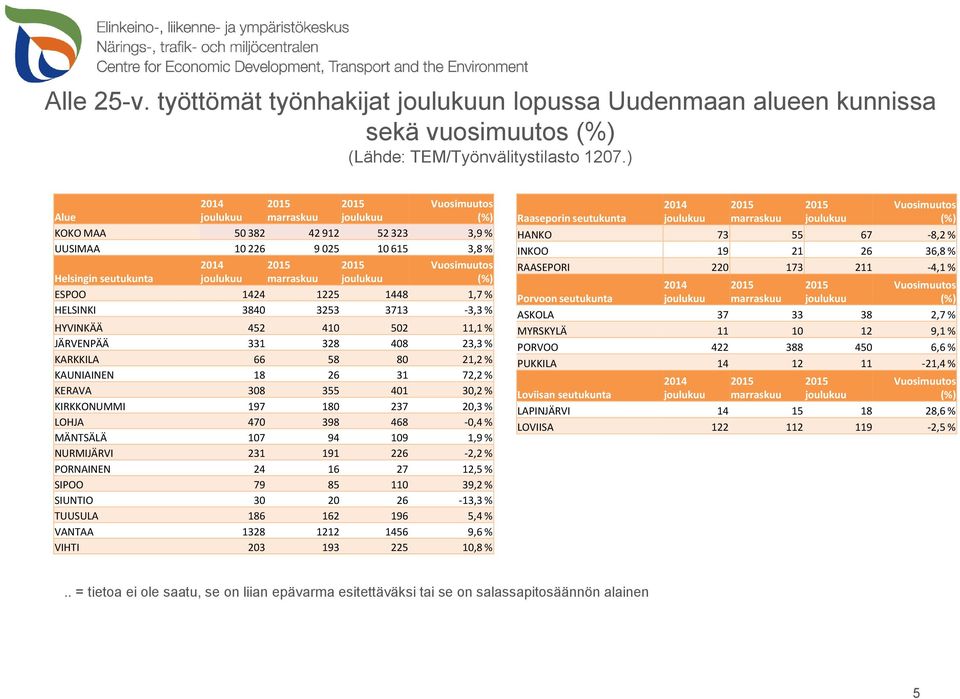 Elinkeino-, liikenne- ja ympäristökeskus
Närings-, trafik- och miljöcentralen
Centre for Economic Development, Transport and the Environment

Alle 25-v. työttömät työnhakijat joulukuun lopussa Uudenmaan alueen kunnissa sekä vuosimuutos (%)
(Lähde: TEM/Työnvälitystilasto 1207.)

| Alue | 2014 joulukuu | 2015 marraskuu | 2015 joulukuu | Vuosimuutos (%) |
|---|---|---|---|---|
| KOKO MAA | 50 382 | 42 912 | 52 323 | 3,9 % |
| UUSIMAA | 10 226 | 9 025 | 10 615 | 3,8 % |
| Helsingin seutukunta | 2014 joulukuu | 2015 marraskuu | 2015 joulukuu | Vuosimuutos (%) |
| ESPOO | 1424 | 1225 | 1448 | 1,7 % |
| HELSINKI | 3840 | 3253 | 3713 | -3,3 % |
| HYVINKÄÄ | 452 | 410 | 502 | 11,1 % |
| JÄRVENPÄÄ | 331 | 328 | 408 | 23,3 % |
| KARKKILA | 66 | 58 | 80 | 21,2 % |
| KAUNIAINEN | 18 | 26 | 31 | 72,2 % |
| KERAVA | 308 | 355 | 401 | 30,2 % |
| KIRKKONUMMI | 197 | 180 | 237 | 20,3 % |
| LOHJA | 470 | 398 | 468 | -0,4 % |
| MÄNTSÄLÄ | 107 | 94 | 109 | 1,9 % |
| NURMIJÄRVI | 231 | 191 | 226 | -2,2 % |
| PORNAINEN | 24 | 16 | 27 | 12,5 % |
| SIPOO | 79 | 85 | 110 | 39,2 % |
| SIUNTIO | 30 | 20 | 26 | -13,3 % |
| TUUSULA | 186 | 162 | 196 | 5,4 % |
| VANTAA | 1328 | 1212 | 1456 | 9,6 % |
| VIHTI | 203 | 193 | 225 | 10,8 % |

| Raaseporin seutukunta | 2014 joulukuu | 2015 marraskuu | 2015 joulukuu | Vuosimuutos (%) |
|---|---|---|---|---|
| HANKO | 73 | 55 | 67 | -8,2 % |
| INKOO | 19 | 21 | 26 | 36,8 % |
| RAASEPORI | 220 | 173 | 211 | -4,1 % |
| Porvoon seutukunta | 2014 joulukuu | 2015 marraskuu | 2015 joulukuu | Vuosimuutos (%) |
| ASKOLA | 37 | 33 | 38 | 2,7 % |
| MYRSKYLÄ | 11 | 10 | 12 | 9,1 % |
| PORVOO | 422 | 388 | 450 | 6,6 % |
| PUKKILA | 14 | 12 | 11 | -21,4 % |
| Loviisan seutukunta | 2014 joulukuu | 2015 marraskuu | 2015 joulukuu | Vuosimuutos (%) |
| LAPINJÄRVI | 14 | 15 | 18 | 28,6 % |
| LOVIISA | 122 | 112 | 119 | -2,5 % |

.. = tietoa ei ole saatu, se on liian epävarma esitettäväksi tai se on salassapitosäännön alainen

5